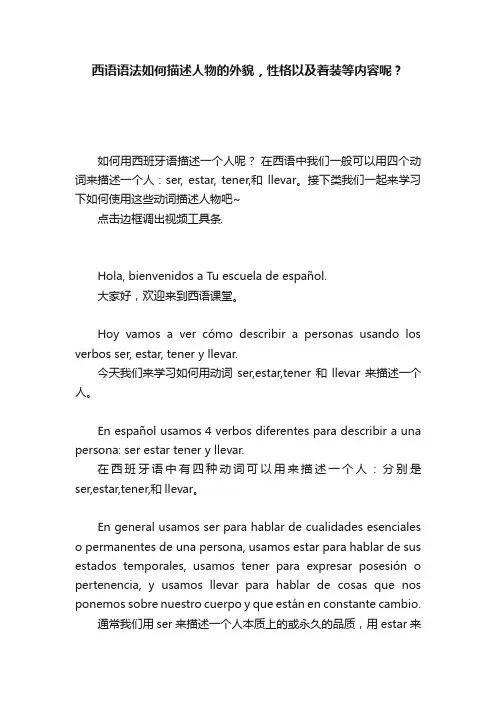 西语语法如何描述人物的外貌，性格以及着装等内容呢？

如何用西班牙语描述一个人呢？ 在西语中我们一般可以用四个动词来描述一个人：ser, estar, tener,和 llevar。接下类我们一起来学习下如何使用这些动词描述人物吧~
点击边框调出视频工具条

Hola, bienvenidos a Tu escuela de español.
大家好，欢迎来到西语课堂。

Hoy vamos a ver cómo describir a personas usando los verbos ser, estar, tener y llevar.
今天我们来学习如何用动词 ser,estar,tener 和 llevar 来描述一个人。

En español usamos 4 verbos diferentes para describir a una persona: ser estar tener y llevar.
在西班牙语中有四种动词可以用来描述一个人：分别是 ser,estar,tener,和 llevar。

En general usamos ser para hablar de cualidades esenciales o permanentes de una persona, usamos estar para hablar de sus estados temporales, usamos tener para expresar posesión o pertenencia, y usamos llevar para hablar de cosas que nos ponemos sobre nuestro cuerpo y que están en constante cambio.
通常我们用 ser 来描述一个人本质上的或永久的品质，用 estar 来